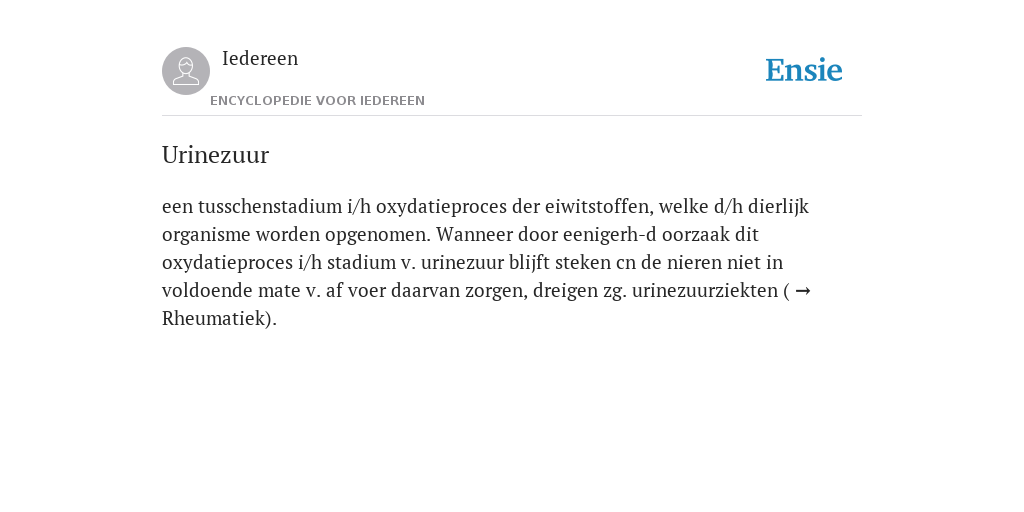 Iedereen

ENCYCLOPEDIE VOOR IEDEREEN

Ensie

Urinezuur

een tusschenstadium i/h oxydatieproces der eiwitstoffen, welke d/h dierlijk organisme worden opgenomen. Wanneer door eenigerh-d oorzaak dit oxydatieproces i/h stadium v. urinezuur blijft steken cn de nieren niet in voldoende mate v. af voer daarvan zorgen, dreigen zg. urinezuurziekten ( → Rheumatiek).